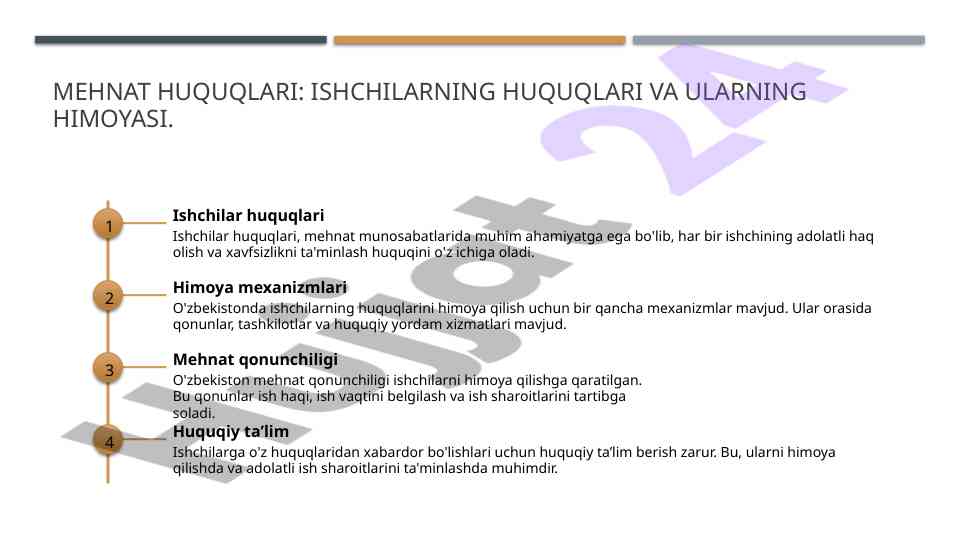 MEHNAT HUQUQLARI: ISHCHILARNING HUQUQLARI VA ULARNING HIMOYASI.

1

Ishchilar huquqlari

Ishchilar huquqlari, mehnat munosabatlarida muhim ahamiyatga ega bo'lib, har bir ishchining adolatli haq olish va xavfsizlikni ta'minlash huquqini o'z ichiga oladi.

2

Himoya mexanizmlari

O'zbekistonda ishchilarning huquqlarini himoya qilish uchun bir qancha mexanizmlar mavjud. Ular orasida qonunlar, tashkilotlar va huquqiy yordam xizmatlari mavjud.

3

Mehnat qonunchiligi

O'zbekiston mehnat qonunchiligi ishchilarni himoya qilishga qaratilgan. Bu qonunlar ish haqi, ish vaqtini belgilash va ish sharoitlarini tartibga soladi.

4

Huquqiy ta'lim

Ishchilarga o'z huquqlaridan xabardor bo'lishlari uchun huquqiy ta'lim berish zarur. Bu, ularni himoya qilishda va adolatli ish sharoitlarini ta'minlashda muhimdir.

Hujjat 24